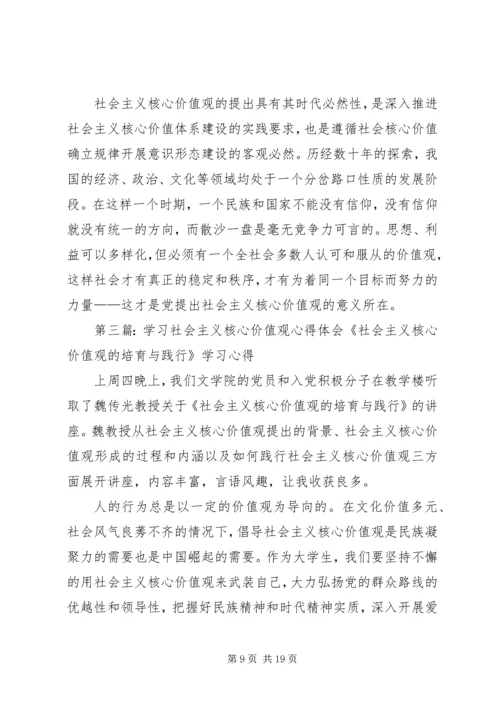 社会主义核心价值观的提出具有其时代必然性，是深入推进社会主义核心价值体系建设的实践要求，也是遵循社会核心价值确立规律开展意识形态建设的客观必然。历经数十年的探索，我国的经济、政治、文化等领域均处于一个分岔路口性质的发展阶段。在这样一个时期，一个民族和国家不能没有信仰，没有信仰就没有统一的方向，而散沙一盘是毫无竞争力可言的。思想、利益可以多样化，但必须有一个全社会多数人认可和服从的价值观，这样社会才有真正的稳定和秩序，才有为着同一个目标而努力的力量——这才是党提出社会主义核心价值观的意义所在。

第三篇：学习社会主义核心价值观心得体会《社会主义核心价值观的培育与践行》学习心得

上周四晚上，我们文学院的党员和入党积极分子在教学楼听取了魏传光教授关于《社会主义核心价值观的培育与践行》的讲座。魏教授从社会主义核心价值观提出的背景、社会主义核心价值观形成的过程和内涵以及如何践行社会主义核心价值观三方面展开讲座，内容丰富，言语风趣，让我收获良多。

人的行为总是以一定的价值观为导向的。在文化价值多元、社会风气良莠不齐的情况下，倡导社会主义核心价值观是民族凝聚力的需要也是中国崛起的需要。作为大学生，我们要坚持不懈的用社会主义核心价值观来武装自己，大力弘扬党的群众路线的优越性和领导性，把握好民族精神和时代精神实质，深入开展爱

第 9 页 共 19 页